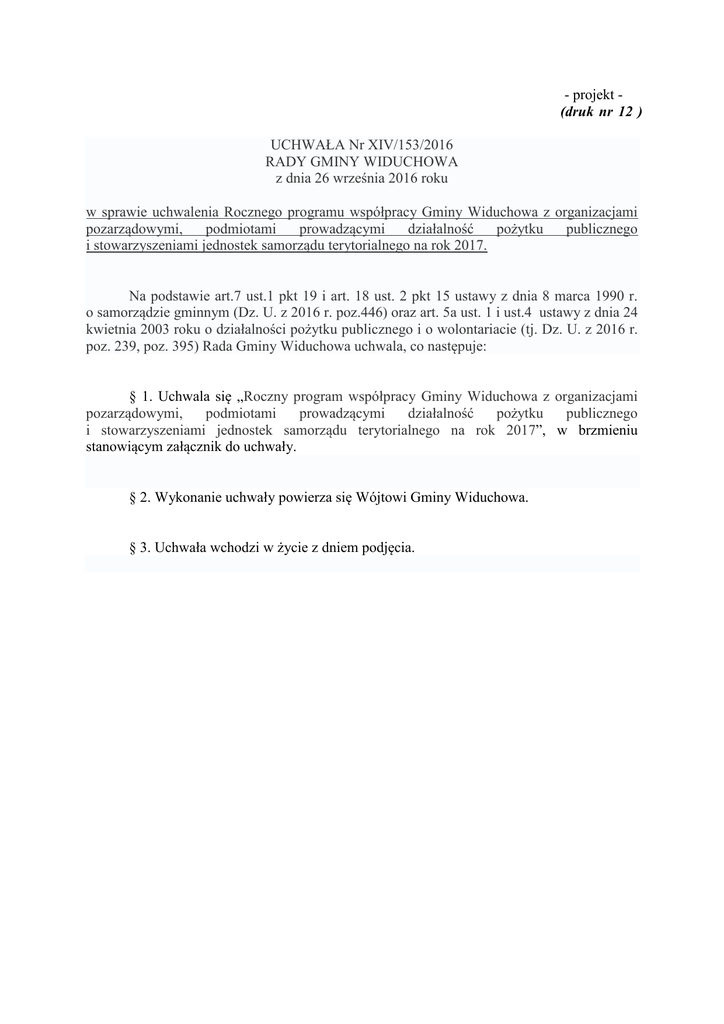 - projekt -
(druk nr 12 )

UCHWAŁA Nr XIV/153/2016
RADY GMINY WIDUCHOWA
z dnia 26 września 2016 roku

w sprawie uchwalenia Rocznego programu współpracy Gminy Widuchowa z organizacjami pozarządowymi, podmiotami prowadzącymi działalność pożytku publicznego i stowarzyszeniami jednostek samorządu terytorialnego na rok 2017.

Na podstawie art.7 ust.1 pkt 19 i art. 18 ust. 2 pkt 15 ustawy z dnia 8 marca 1990 r. o samorządzie gminnym (Dz. U. z 2016 r. poz.446) oraz art. 5a ust. 1 i ust.4 ustawy z dnia 24 kwietnia 2003 roku o działalności pożytku publicznego i o wolontariacie (tj. Dz. U. z 2016 r. poz. 239, poz. 395) Rada Gminy Widuchowa uchwala, co następuje:

§ 1. Uchwala się „Roczny program współpracy Gminy Widuchowa z organizacjami pozarządowymi, podmiotami prowadzącymi działalność pożytku publicznego i stowarzyszeniami jednostek samorządu terytorialnego na rok 2017”, w brzmieniu stanowiącym załącznik do uchwały.

§ 2. Wykonanie uchwały powierza się Wójtowi Gminy Widuchowa.

§ 3. Uchwała wchodzi w życie z dniem podjęcia.